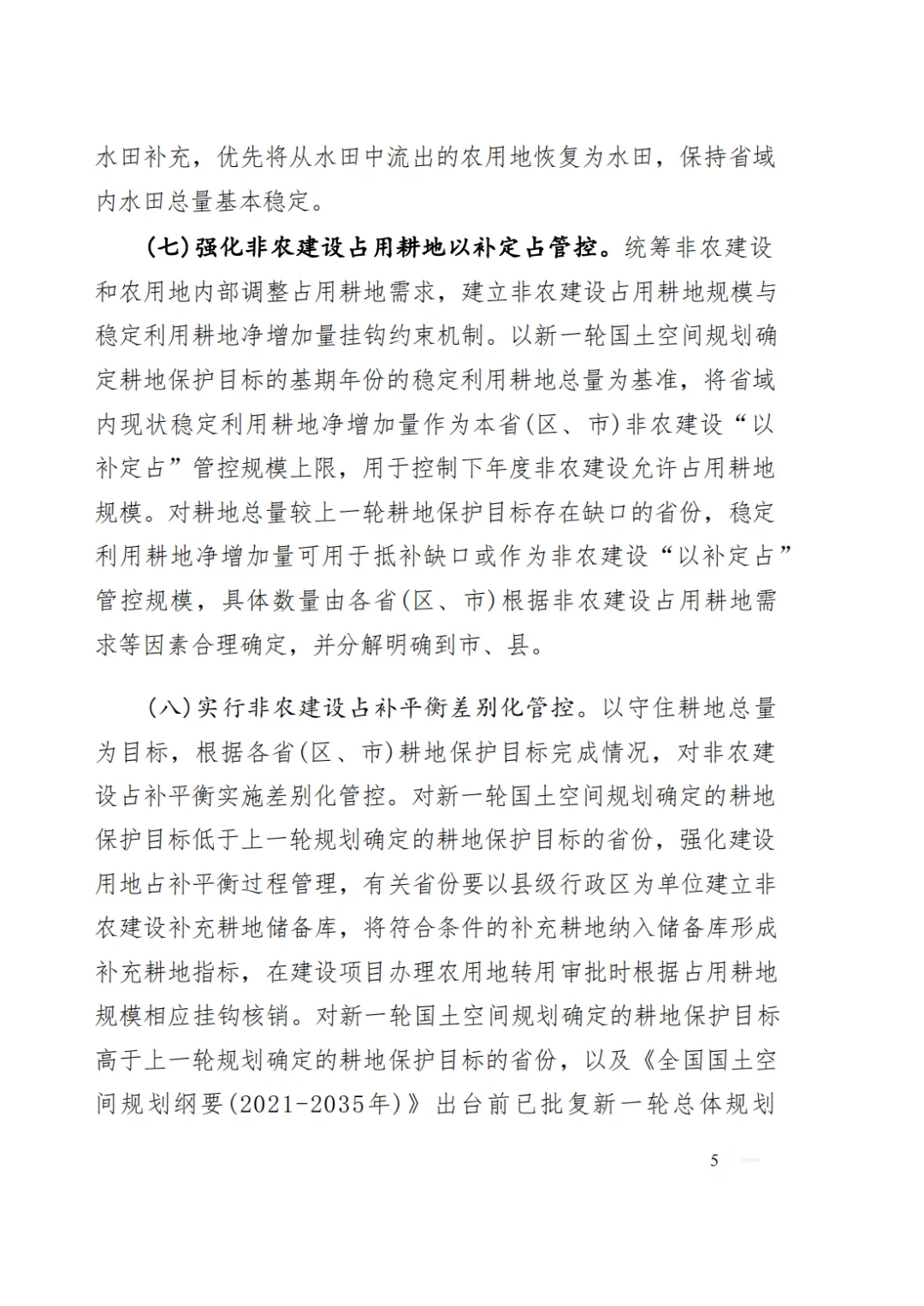 水田补充，优先将从水田中流出的农用地恢复为水田，保持省域内水田总量基本稳定。

（七）强化非农建设占用耕地以补定占管控。统筹非农建设和农用地内部调整占用耕地需求，建立非农建设占用耕地规模与稳定利用耕地净增加量挂钩约束机制。以新一轮国土空间规划确定耕地保护目标的基期年份的稳定利用耕地总量为基准，将省域内现状稳定利用耕地净增加量作为本省(区、市)非农建设“以补定占”管控规模上限，用于控制下年度非农建设允许占用耕地规模。对耕地总量较上一轮耕地保护目标存在缺口的省份，稳定利用耕地净增加量可用于抵补缺口或作为非农建设“以补定占”管控规模，具体数量由各省(区、市)根据非农建设占用耕地需求等因素合理确定，并分解明确到市、县。

（八）实行非农建设占补平衡差别化管控。以守住耕地总量为目标，根据各省(区、市)耕地保护目标完成情况，对非农建设占补平衡实施差别化管控。对新一轮国土空间规划确定的耕地保护目标低于上一轮规划确定的耕地保护目标的省份，强化建设用地占补平衡过程管理，有关省份要以县级行政区为单位建立非农建设补充耕地储备库，将符合条件的补充耕地纳入储备库形成补充耕地指标，在建设项目办理农用地转用审批时根据占用耕地规模相应挂钩核销。对新一轮国土空间规划确定的耕地保护目标高于上一轮规划确定的耕地保护目标的省份，以及《全国国土空间规划纲要(2021-2035年)》出台前已批复新一轮总体规划

5